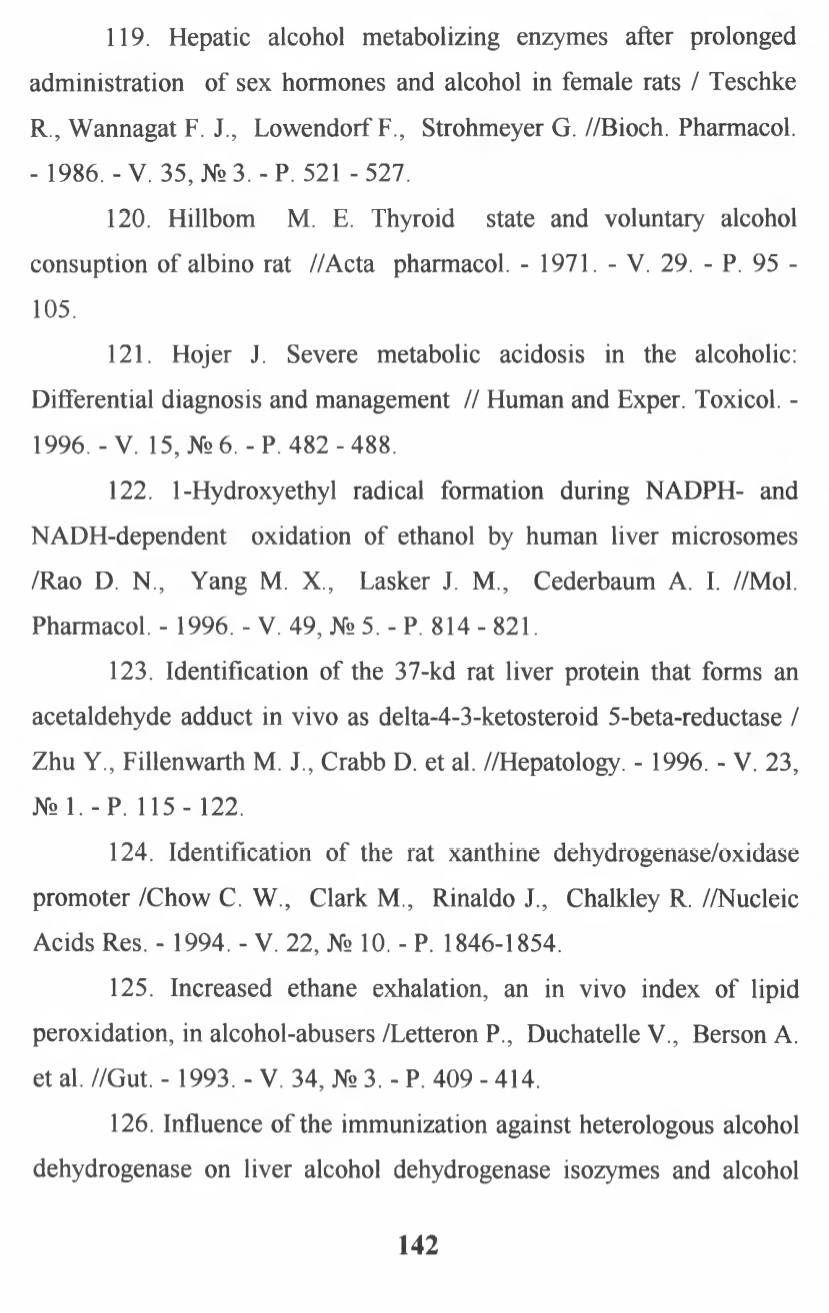 119. Hepatic alcohol metabolizing enzymes after prolonged administration of sex hormones and alcohol in female rats / Teschke R., Wannagat F. J., Lowendorf F., Strohmeyer G. //Bioch. Pharmacol. - 1986. - V. 35, № 3. - P. 521 - 527.

120. Hillbom M. E. Thyroid state and voluntary alcohol consuption of albino rat //Acta pharmacol. - 1971. - V. 29. - P. 95 - 105.

121. Hojer J. Severe metabolic acidosis in the alcoholic: Differential diagnosis and management // Human and Exper. Toxicol. - 1996. - V. 15, № 6. - P. 482 - 488.

122. 1-Hydroxyethyl radical formation during NADPH- and NADH-dependent oxidation of ethanol by human liver microsomes /Rao D. N., Yang M. X., Lasker J. M., Cederbaum A. I. //Mol. Pharmacol. - 1996. - V. 49, № 5. - P. 814 - 821.

123. Identification of the 37-kd rat liver protein that forms an acetaldehyde adduct in vivo as delta-4-3-ketosteroid 5-beta-reductase / Zhu Y., Fillenwarth M. J., Crabb D. et al. //Hepatology. - 1996. - V. 23, № 1. - P. 115 - 122.

124. Identification of the rat xanthine dehydrogenase/oxidase promoter /Chow C. W., Clark M., Rinaldo J., Chalkley R. //Nucleic Acids Res. - 1994. - V. 22, № 10. - P. 1846-1854.

125. Increased ethane exhalation, an in vivo index of lipid peroxidation, in alcohol-abusers /Letteron P., Duchatelle V., Berson A. et al. //Gut. - 1993. - V. 34, № 3. - P. 409 - 414.

126. Influence of the immunization against heterologous alcohol dehydrogenase on liver alcohol dehydrogenase isozymes and alcohol

142